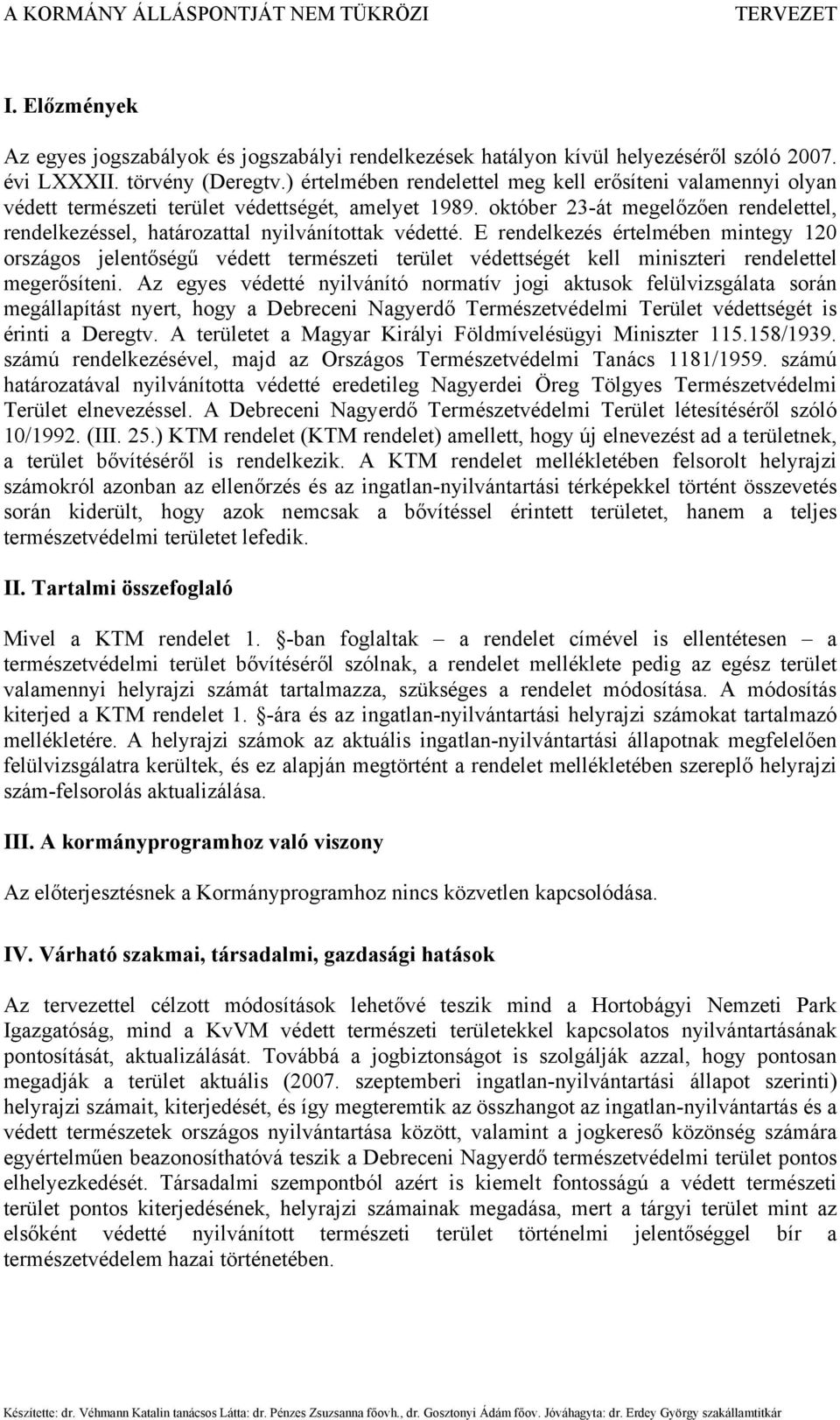 A KORMÁNY ÁLLÁSPONTJÁT NEM TÜKRÖZI TERVEZET

I. Előzmények

Az egyes jogszabályok és jogszabályi rendelkezések hatályon kívül helyezéséről szóló 2007. évi LXXXII. törvény (Deregtv.) értelmében rendelettel meg kell erősíteni valamennyi olyan védett természeti terület védettségét, amelyet 1989. október 23-át megelőzően rendelettel, rendelkezéssel, határozattal nyilvánítottak védetté. E rendelkezés értelmében mintegy 120 országos jelentőségű védett természeti terület védettségét kell miniszteri rendelettel megerősíteni. Az egyes védetté nyilvánító normatív jogi aktusok felülvizsgálata során megállapítást nyert, hogy a Debreceni Nagyerdő Természetvédelmi Terület védettségét is érinti a Deregtv. A területet a Magyar Királyi Földmívelésügyi Miniszter 115.158/1939. számú rendelkezésével, majd az Országos Természetvédelmi Tanács 1181/1959. számú határozatával nyilvánította védetté eredetileg Nagyerdei Öreg Tölgyes Természetvédelmi Terület elnevezéssel. A Debreceni Nagyerdő Természetvédelmi Terület létesítéséről szóló 10/1992. (III. 25.) KTM rendelet (KTM rendelet) amellett, hogy új elnevezést ad a területnek, a terület bővítéséről is rendelkezik. A KTM rendelet mellékletében felsorolt helyrajzi számokról azonban az ellenőrzés és az ingatlan-nyilvántartási térképekkel történt összevetés során kiderült, hogy azok nemcsak a bővítéssel érintett területet, hanem a teljes természetvédelmi területet lefedik.

II. Tartalmi összefoglaló

Mivel a KTM rendelet 1. §-ban foglaltak – a rendelet címével is ellentétesen – a természetvédelmi terület bővítéséről szólnak, a rendelet melléklete pedig az egész terület valamennyi helyrajzi számát tartalmazza, szükséges a rendelet módosítása. A módosítás kiterjed a KTM rendelet 1. §-ára és az ingatlan-nyilvántartási helyrajzi számokat tartalmazó mellékletére. A helyrajzi számok az aktuális ingatlan-nyilvántartási állapotnak megfelelően felülvizsgálatra kerültek, és ez alapján megtörtént a rendelet mellékletében szereplő helyrajzi szám-felsorolás aktualizálása.

III. A kormányprogramhoz való viszony

Az előterjesztésnek a Kormányprogramhoz nincs közvetlen kapcsolódása.

IV. Várható szakmai, társadalmi, gazdasági hatások

Az tervezettel célzott módosítások lehetővé teszik mind a Hortobágyi Nemzeti Park Igazgatóság, mind a KvVM védett természeti területekkel kapcsolatos nyilvántartásának pontosítását, aktualizálását. Továbbá a jogbiztonságot is szolgálják azzal, hogy pontosan megadják a terület aktuális (2007. szeptemberi ingatlan-nyilvántartási állapot szerinti) helyrajzi számait, kiterjedését, és így megteremtik az összhangot az ingatlan-nyilvántartás és a védett természetek országos nyilvántartása között, valamint a jogkereső közönség számára egyértelműen beazonosíthatóvá teszik a Debreceni Nagyerdő természetvédelmi terület pontos elhelyezkedését. Társadalmi szempontból azért is kiemelt fontosságú a védett természeti terület pontos kiterjedésének, helyrajzi számainak megadása, mert a tárgyi terület mint az elsőként védetté nyilvánított természeti terület történelmi jelentőséggel bír a természetvédelem hazai történetében.

Készítette: dr. Véhmann Katalin tanácsos Látta: dr. Pénzes Zsuzsanna főovh., dr. Gosztonyi Ádám főov. Jóváhagyta: dr. Erdey György szakállamtitkár